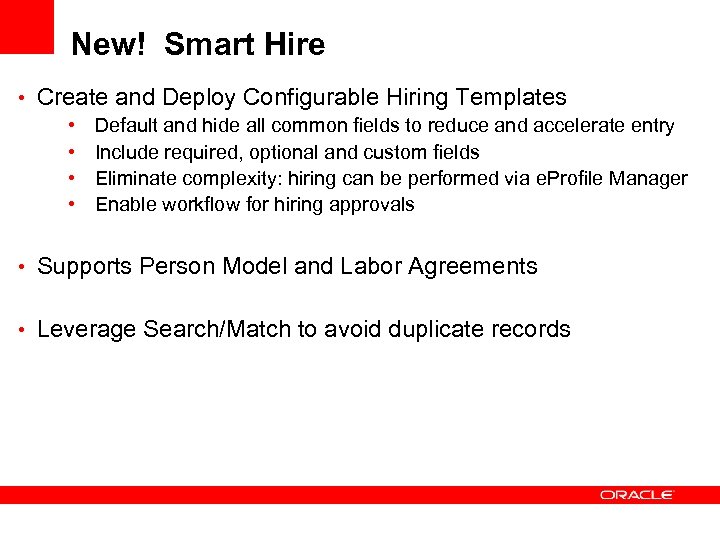 New! Smart Hire

• Create and Deploy Configurable Hiring Templates
  • Default and hide all common fields to reduce and accelerate entry
  • Include required, optional and custom fields
  • Eliminate complexity: hiring can be performed via eProfile Manager
  • Enable workflow for hiring approvals

• Supports Person Model and Labor Agreements

• Leverage Search/Match to avoid duplicate records

ORACLE